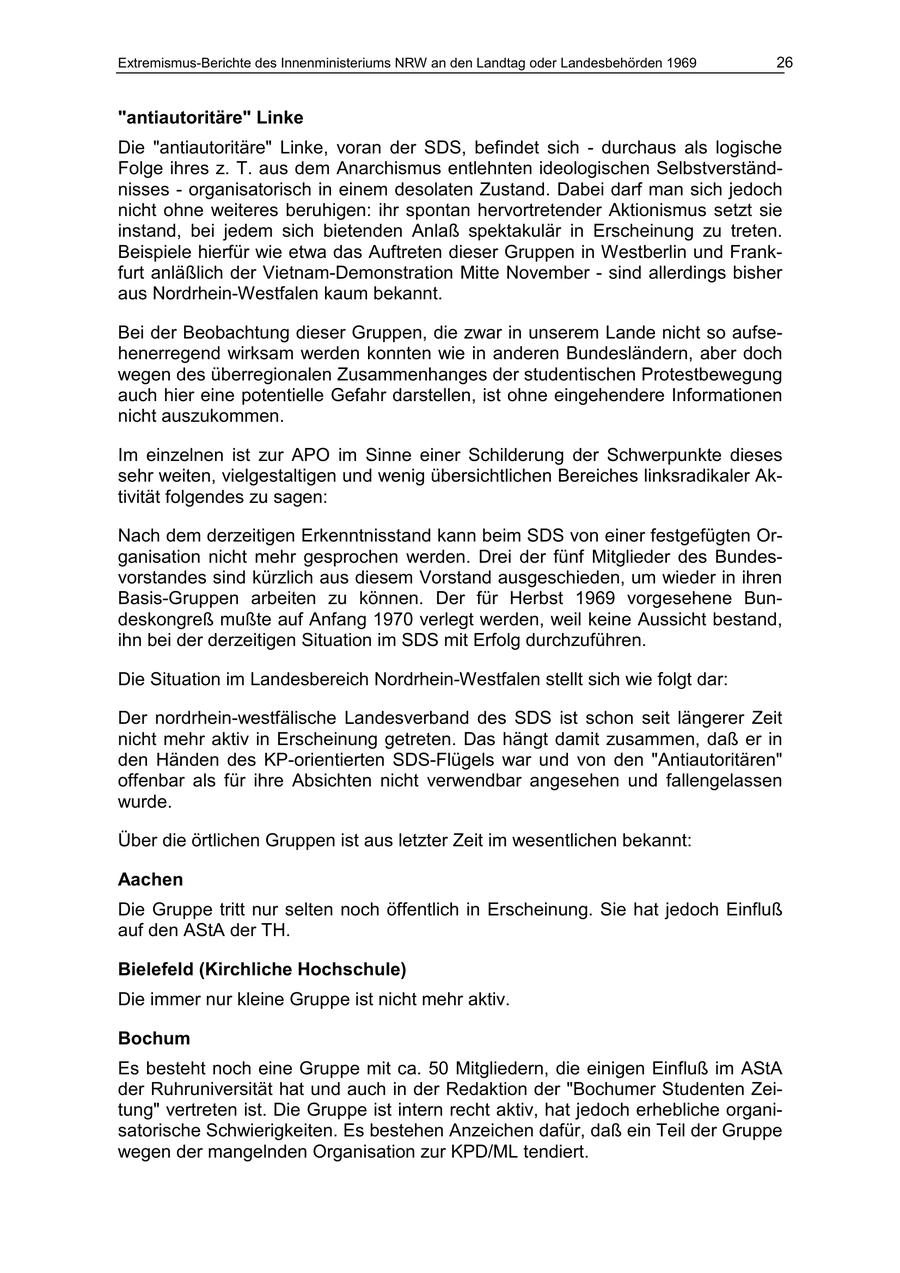 Extremismus-Berichte des Innenministeriums NRW an den Landtag oder Landesbehörden 1969 26

"antiautoritäre" Linke

Die "antiautoritäre" Linke, voran der SDS, befindet sich - durchaus als logische Folge ihres z. T. aus dem Anarchismus entlehnten ideologischen Selbstverständnisses - organisatorisch in einem desolaten Zustand. Dabei darf man sich jedoch nicht ohne weiteres beruhigen: ihr spontan hervortretender Aktionismus setzt sie instand, bei jedem sich bietenden Anlaß spektakulär in Erscheinung zu treten. Beispiele hierfür wie etwa das Auftreten dieser Gruppen in Westberlin und Frankfurt anläßlich der Vietnam-Demonstration Mitte November - sind allerdings bisher aus Nordrhein-Westfalen kaum bekannt.

Bei der Beobachtung dieser Gruppen, die zwar in unserem Lande nicht so aufsehenerregend wirksam werden konnten wie in anderen Bundesländern, aber doch wegen des überregionalen Zusammenhanges der studentischen Protestbewegung auch hier eine potentielle Gefahr darstellen, ist ohne eingehendere Informationen nicht auszukommen.

Im einzelnen ist zur APO im Sinne einer Schilderung der Schwerpunkte dieses sehr weiten, vielgestaltigen und wenig übersichtlichen Bereiches linksradikaler Aktivität folgendes zu sagen:

Nach dem derzeitigen Erkenntnisstand kann beim SDS von einer festgefügten Organisation nicht mehr gesprochen werden. Drei der fünf Mitglieder des Bundesvorstandes sind kürzlich aus diesem Vorstand ausgeschieden, um wieder in ihren Basis-Gruppen arbeiten zu können. Der für Herbst 1969 vorgesehene Bundeskongreß mußte auf Anfang 1970 verlegt werden, weil keine Aussicht bestand, ihn bei der derzeitigen Situation im SDS mit Erfolg durchzuführen.

Die Situation im Landesbereich Nordrhein-Westfalen stellt sich wie folgt dar:

Der nordrhein-westfälische Landesverband des SDS ist schon seit längerer Zeit nicht mehr aktiv in Erscheinung getreten. Das hängt damit zusammen, daß er in den Händen des KP-orientierten SDS-Flügels war und von den "Antiautoritären" offenbar als für ihre Absichten nicht verwendbar angesehen und fallengelassen wurde.

Über die örtlichen Gruppen ist aus letzter Zeit im wesentlichen bekannt:

Aachen

Die Gruppe tritt nur selten noch öffentlich in Erscheinung. Sie hat jedoch Einfluß auf den AStA der TH.

Bielefeld (Kirchliche Hochschule)

Die immer nur kleine Gruppe ist nicht mehr aktiv.

Bochum

Es besteht noch eine Gruppe mit ca. 50 Mitgliedern, die einigen Einfluß im AStA der Ruhruniversität hat und auch in der Redaktion der "Bochumer Studenten Zeitung" vertreten ist. Die Gruppe ist intern recht aktiv, hat jedoch erhebliche organisatorische Schwierigkeiten. Es bestehen Anzeichen dafür, daß ein Teil der Gruppe wegen der mangelnden Organisation zur KPD/ML tendiert.